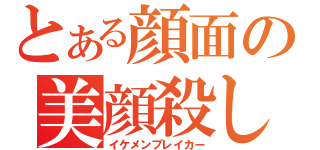 とある顔面の
美顔殺し
イケメンブレイカー